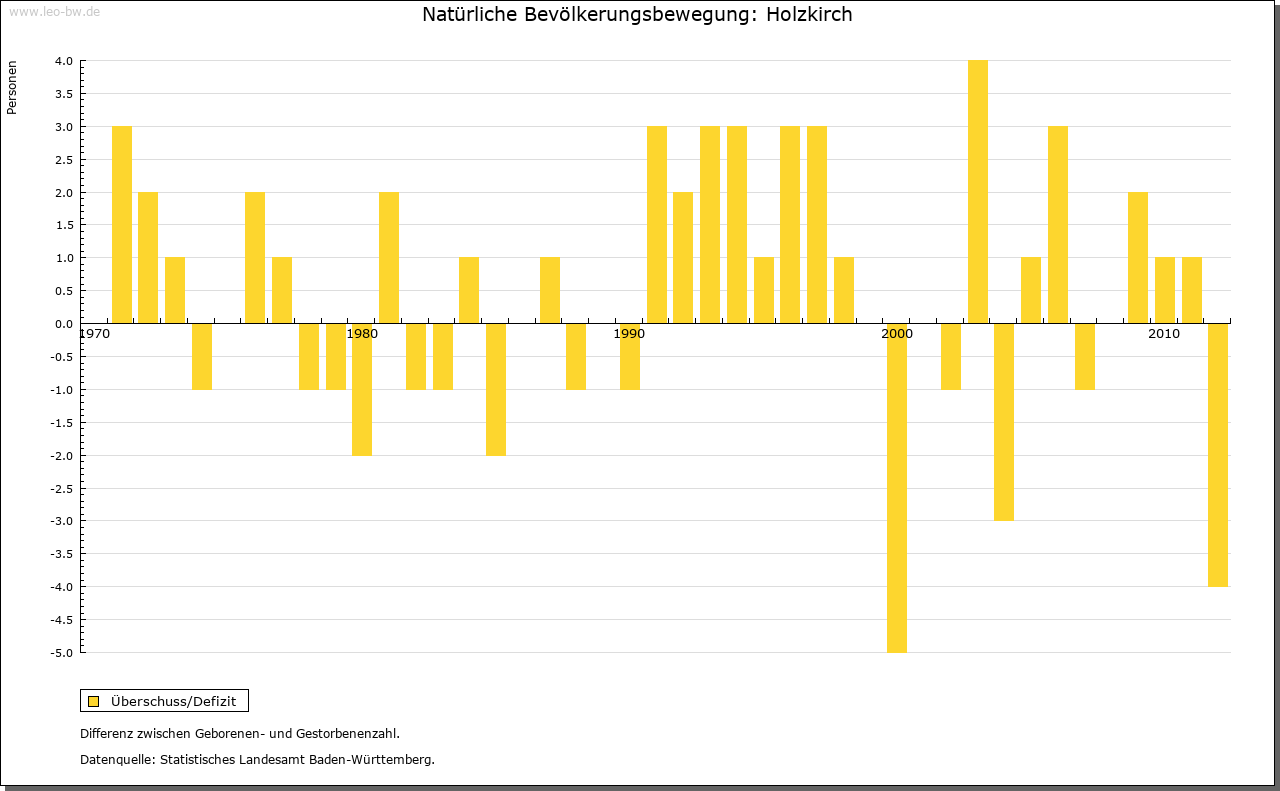 www.leo-bw.de

Natürliche Bevölkerungsbewegung: Holzkirch

Personen

4.0
3.5
3.0
2.5
2.0
1.5
1.0
0.5
0.0
-0.5
-1.0
-1.5
-2.0
-2.5
-3.0
-3.5
-4.0
-4.5
-5.0

1970
1980
1990
2000
2010

Überschuss/Defizit

Differenz zwischen Geborenen- und Gestorbenenzahl.

Datenquelle: Statistisches Landesamt Baden-Württemberg.